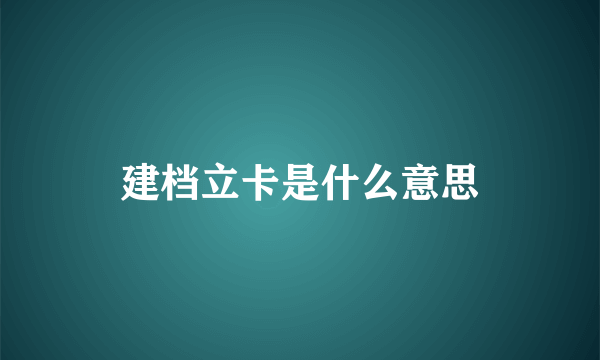 建档立卡是什么意思